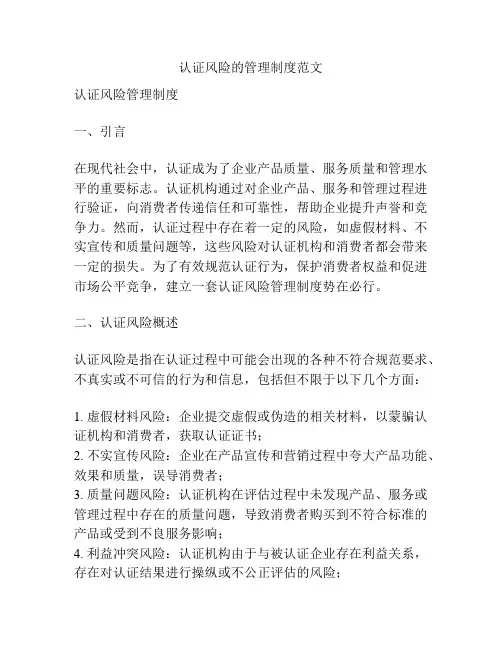 认证风险的管理制度范文

认证风险管理制度

一、引言

在现代社会中，认证成为了企业产品质量、服务质量和管理水平的重要标志。认证机构通过对企业产品、服务和管理过程进行验证，向消费者传递信任和可靠性，帮助企业提升声誉和竞争力。然而，认证过程中存在着一定的风险，如虚假材料、不实宣传和质量问题等，这些风险对认证机构和消费者都会带来一定的损失。为了有效规范认证行为，保护消费者权益和促进市场公平竞争，建立一套认证风险管理制度势在必行。

二、认证风险概述

认证风险是指在认证过程中可能会出现的各种不符合规范要求、不真实或不可信的行为和信息，包括但不限于以下几个方面：

1. 虚假材料风险：企业提交虚假或伪造的相关材料，以蒙骗认证机构和消费者，获取认证证书；
2. 不实宣传风险：企业在产品宣传和营销过程中夸大产品功能、效果和质量，误导消费者；
3. 质量问题风险：认证机构在评估过程中未发现产品、服务或管理过程中存在的质量问题，导致消费者购买到不符合标准的产品或受到不良服务影响；
4. 利益冲突风险：认证机构由于与被认证企业存在利益关系，存在对认证结果进行操纵或不公正评估的风险；